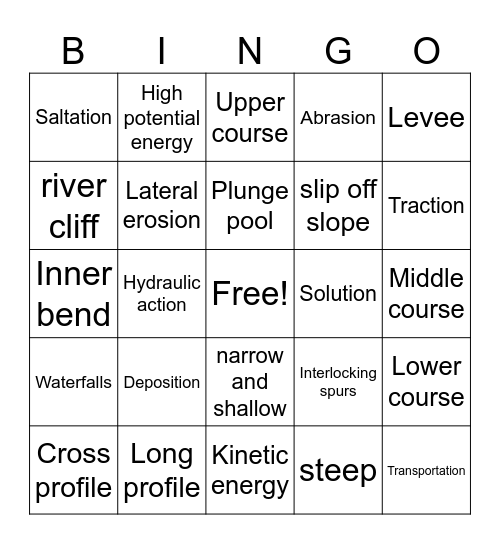 | B | I | N | G | O |
|---|---|---|---|---|
| Saltation | High potential energy | Upper course | Abrasion | Levee |
| river cliff | Lateral erosion | Plunge pool | slip off slope | Traction |
| Inner bend | Hydraulic action | Free! | Solution | Middle course |
| Waterfalls | Deposition | narrow and shallow | Interlocking spurs | Lower course |
| Cross profile | Long profile | Kinetic energy | steep | Transportation |